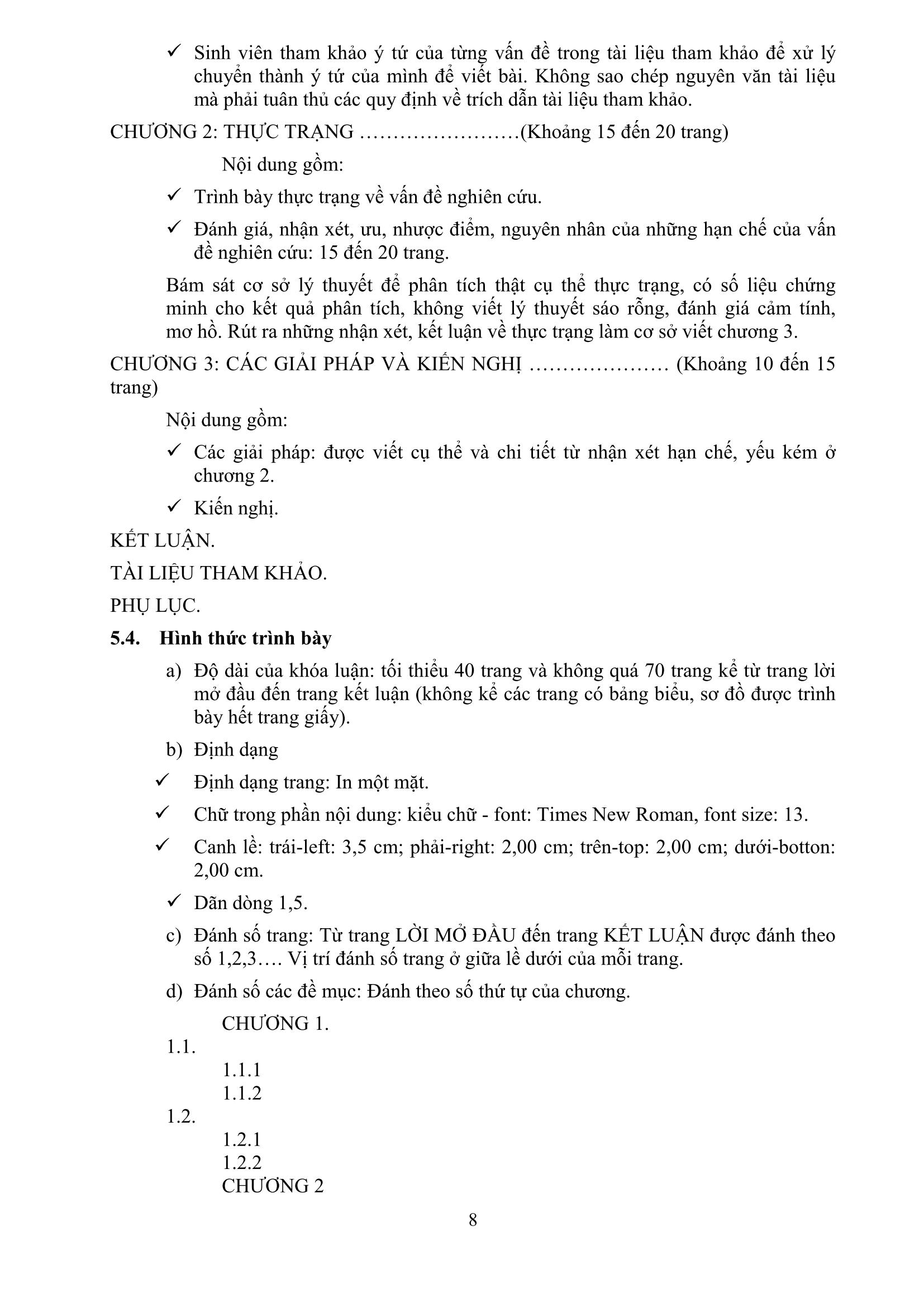 ✓ Sinh viên tham khảo ý tứ của từng vấn đề trong tài liệu tham khảo để xử lý chuyển thành ý tứ của mình để viết bài. Không sao chép nguyên văn tài liệu mà phải tuân thủ các quy định về trích dẫn tài liệu tham khảo.

CHƯƠNG 2: THỰC TRẠNG ……………………(Khoảng 15 đến 20 trang)

Nội dung gồm:

✓ Trình bày thực trạng về vấn đề nghiên cứu.

✓ Đánh giá, nhận xét, ưu, nhược điểm, nguyên nhân của những hạn chế của vấn đề nghiên cứu: 15 đến 20 trang.

Bám sát cơ sở lý thuyết để phân tích thật cụ thể thực trạng, có số liệu chứng minh cho kết quả phân tích, không viết lý thuyết sáo rỗng, đánh giá cảm tính, mơ hồ. Rút ra những nhận xét, kết luận về thực trạng làm cơ sở viết chương 3.

CHƯƠNG 3: CÁC GIẢI PHÁP VÀ KIẾN NGHỊ ………………… (Khoảng 10 đến 15 trang)

Nội dung gồm:

✓ Các giải pháp: được viết cụ thể và chi tiết từ nhận xét hạn chế, yếu kém ở chương 2.

✓ Kiến nghị.

KẾT LUẬN.

TÀI LIỆU THAM KHẢO.

PHỤ LỤC.

5.4. Hình thức trình bày

a) Độ dài của khóa luận: tối thiểu 40 trang và không quá 70 trang kể từ trang lời mở đầu đến trang kết luận (không kể các trang có bảng biểu, sơ đồ được trình bày hết trang giấy).

b) Định dạng

✓ Định dạng trang: In một mặt.

✓ Chữ trong phần nội dung: kiểu chữ - font: Times New Roman, font size: 13.

✓ Canh lề: trái-left: 3,5 cm; phải-right: 2,00 cm; trên-top: 2,00 cm; dưới-botton: 2,00 cm.

✓ Dãn dòng 1,5.

c) Đánh số trang: Từ trang LỜI MỞ ĐẦU đến trang KẾT LUẬN được đánh theo số 1,2,3…. Vị trí đánh số trang ở giữa lề dưới của mỗi trang.

d) Đánh số các đề mục: Đánh theo số thứ tự của chương.

CHƯƠNG 1.
1.1.
1.1.1
1.1.2
1.2.
1.2.1
1.2.2
CHƯƠNG 2

8